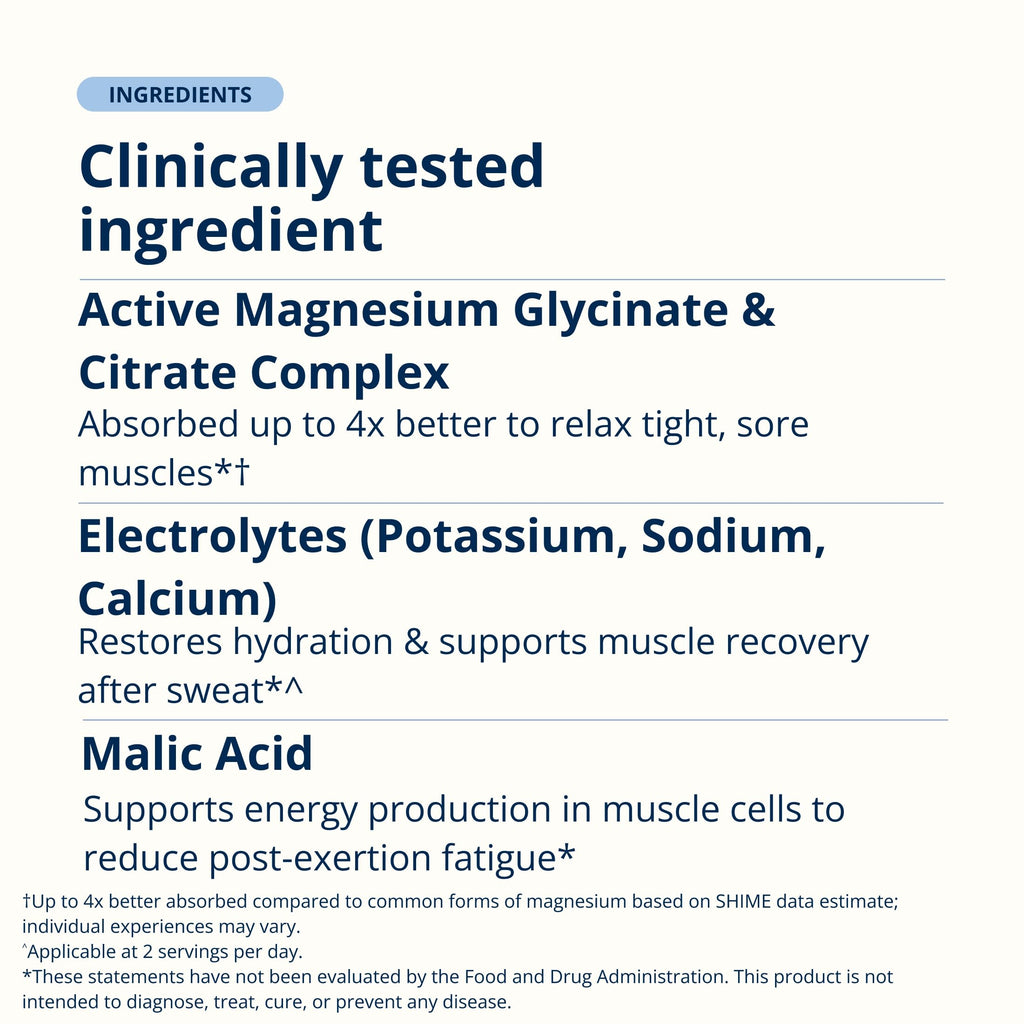 INGREDIENTS

Clinically tested ingredient

Active Magnesium Glycinate & Citrate Complex

Absorbed up to 4x better to relax tight, sore muscles*†

Electrolytes (Potassium, Sodium, Calcium)

Restores hydration & supports muscle recovery after sweat*^

Malic Acid

Supports energy production in muscle cells to reduce post-exertion fatigue*

†Up to 4x better absorbed compared to common forms of magnesium based on SHIME data estimate; individual experiences may vary.

^Applicable at 2 servings per day.

*These statements have not been evaluated by the Food and Drug Administration. This product is not intended to diagnose, treat, cure, or prevent any disease.